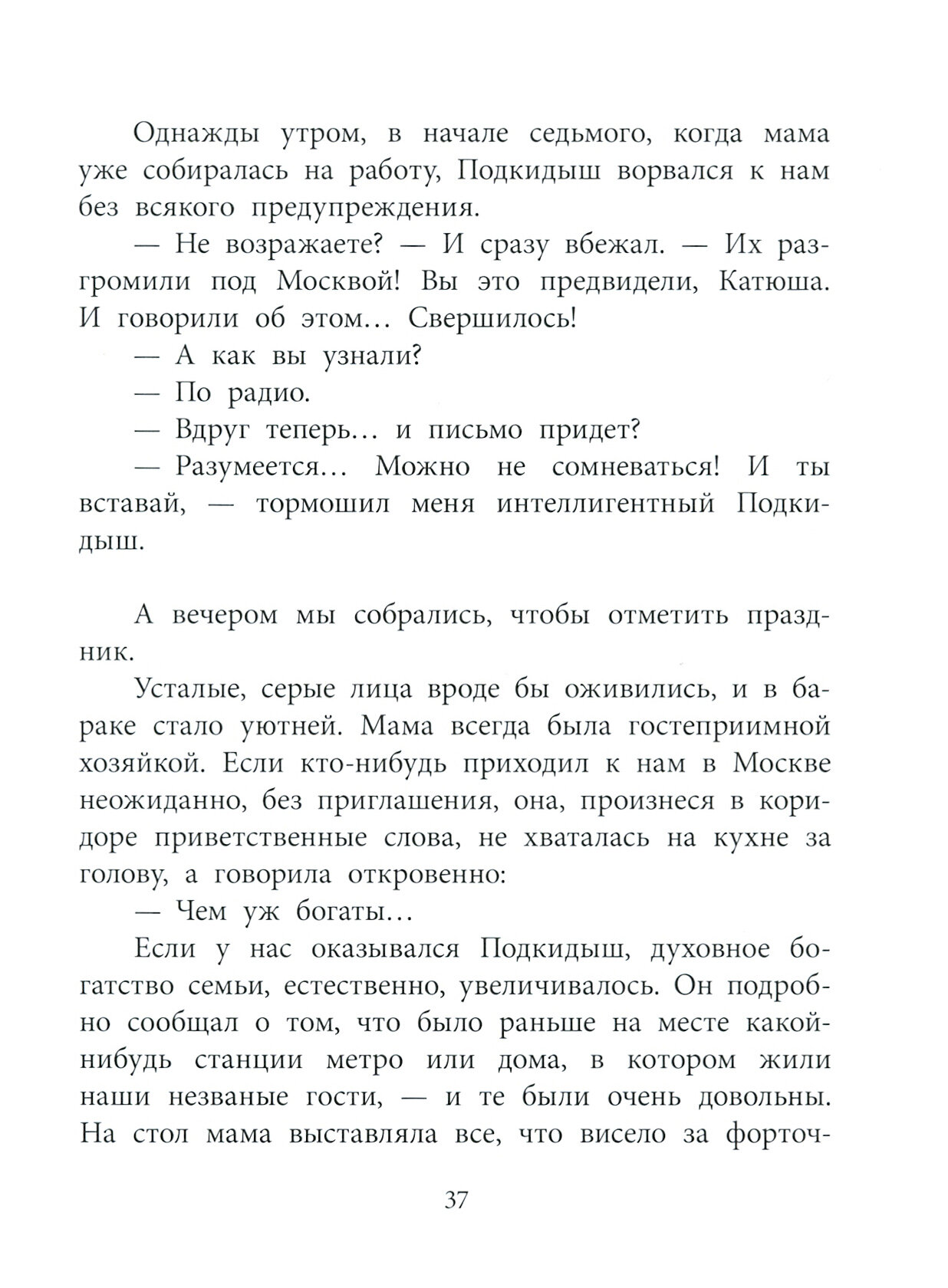 Однажды утром, в начале седьмого, когда мама уже собиралась на работу, Подкидыш ворвался к нам без всякого предупреждения.

— Не возражаете? — И сразу вбежал. — Их разгромили под Москвой! Вы это предвидели, Катюша. И говорили об этом... Свершилось!

— А как вы узнали?

— По радио.

— Вдруг теперь... и письмо придет?

— Разумеется... Можно не сомневаться! И ты вставай, — тормошил меня интеллигентный Подкидыш.

А вечером мы собрались, чтобы отметить праздник.

Усталые, серые лица вроде бы оживились, и в бараке стало уютней. Мама всегда была гостеприимной хозяйкой. Если кто-нибудь приходил к нам в Москве неожиданно, без приглашения, она, произнеся в коридоре приветственные слова, не хваталась на кухне за голову, а говорила откровенно:

— Чем уж богаты...

Если у нас оказывался Подкидыш, духовное богатство семьи, естественно, увеличивалось. Он подробно сообщал о том, что было раньше на месте какой-нибудь станции метро или дома, в котором жили наши незваные гости, — и те были очень довольны. На стол мама выставляла все, что висело за форточ-

37